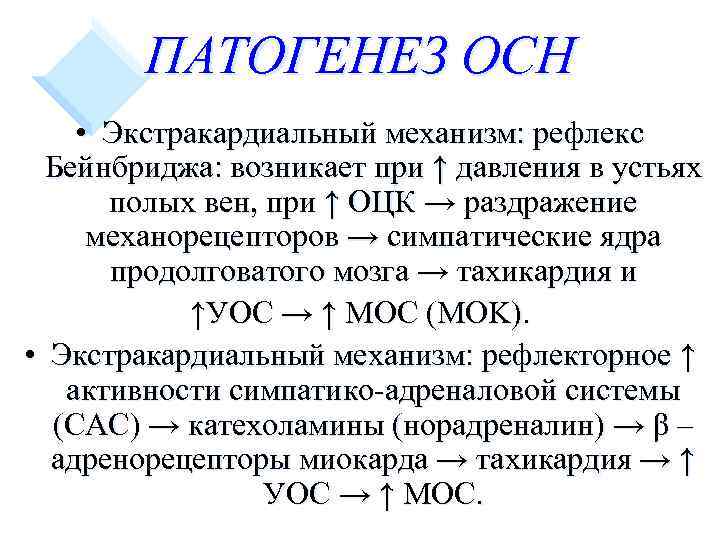 ПАТОГЕНЕЗ ОСН

• Экстракардиальный механизм: рефлекс Бейнбриджа: возникает при ↑ давления в устьях полых вен, при ↑ ОЦК → раздражение механорецепторов → симпатические ядра продолговатого мозга → тахикардия и ↑УОС → ↑ МОС (МОК).

• Экстракардиальный механизм: рефлекторное ↑ активности симпатико-адреналовой системы (САС) → катехоламины (норадреналин) → β – адренорецепторы миокарда → тахикардия → ↑ УОС → ↑ МОС.